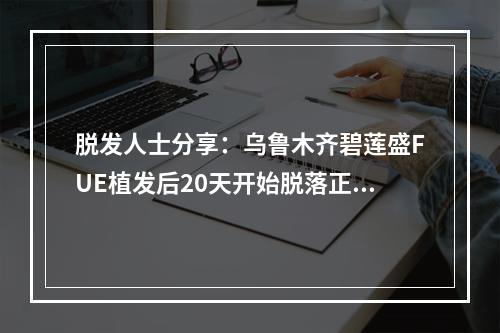 脱发人士分享：乌鲁木齐碧莲盛FUE植发后20天开始脱落正...